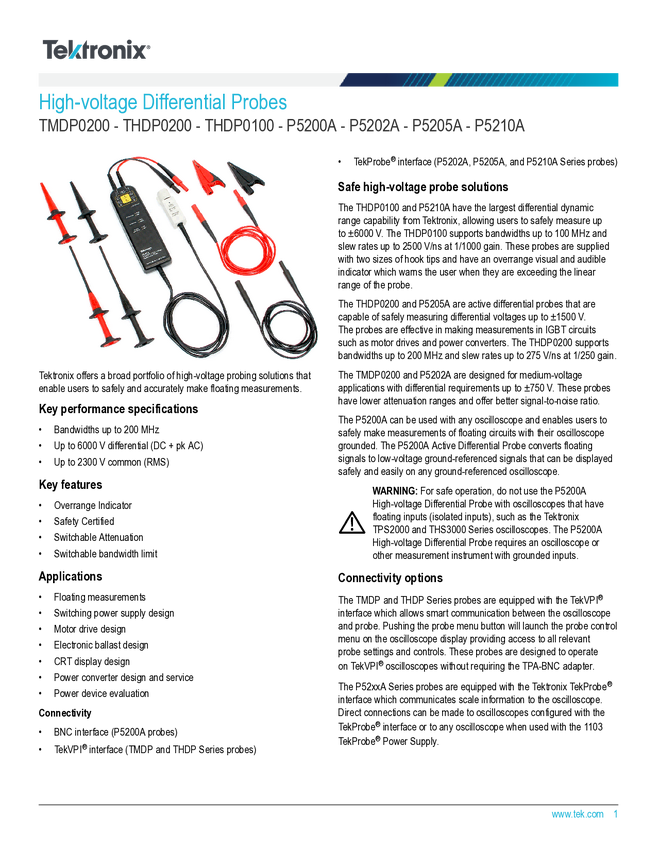 Tektronix®

High-voltage Differential Probes

TMDP0200 - THDP0200 - THDP0100 - P5200A - P5202A - P5205A - P5210A

Tektronix offers a broad portfolio of high-voltage probing solutions that enable users to safely and accurately make floating measurements.

Key performance specifications

• Bandwidths up to 200 MHz
• Up to 6000 V differential (DC + pk AC)
• Up to 2300 V common (RMS)

Key features

• Overrange Indicator
• Safety Certified
• Switchable Attenuation
• Switchable bandwidth limit

Applications

• Floating measurements
• Switching power supply design
• Motor drive design
• Electronic ballast design
• CRT display design
• Power converter design and service
• Power device evaluation

Connectivity

• BNC interface (P5200A probes)
• TekVPI® interface (TMDP and THDP Series probes)
• TekProbe® interface (P5202A, P5205A, and P5210A Series probes)

Safe high-voltage probe solutions

The THDP0100 and P5210A have the largest differential dynamic range capability from Tektronix, allowing users to safely measure up to ±6000 V. The THDP0100 supports bandwidths up to 100 MHz and slew rates up to 2500 V/ns at 1/1000 gain. These probes are supplied with two sizes of hook tips and have an overrange visual and audible indicator which warns the user when they are exceeding the linear range of the probe.

The THDP0200 and P5205A are active differential probes that are capable of safely measuring differential voltages up to ±1500 V. The probes are effective in making measurements in IGBT circuits such as motor drives and power converters. The THDP0200 supports bandwidths up to 200 MHz and slew rates up to 275 V/ns at 1/250 gain.

The TMDP0200 and P5202A are designed for medium-voltage applications with differential requirements up to ±750 V. These probes have lower attenuation ranges and offer better signal-to-noise ratio.

The P5200A can be used with any oscilloscope and enables users to safely make measurements of floating circuits with their oscilloscope grounded. The P5200A Active Differential Probe converts floating signals to low-voltage ground-referenced signals that can be displayed safely and easily on any ground-referenced oscilloscope.

WARNING: For safe operation, do not use the P5200A High-voltage Differential Probe with oscilloscopes that have floating inputs (isolated inputs), such as the Tektronix TPS2000 and THS3000 Series oscilloscopes. The P5200A High-voltage Differential Probe requires an oscilloscope or other measurement instrument with grounded inputs.

Connectivity options

The TMDP and THDP Series probes are equipped with the TekVPI® interface which allows smart communication between the oscilloscope and probe. Pushing the probe menu button will launch the probe control menu on the oscilloscope display providing access to all relevant probe settings and controls. These probes are designed to operate on TekVPI® oscilloscopes without requiring the TPA-BNC adapter.

The P52xxA Series probes are equipped with the Tektronix TekProbe® interface which communicates scale information to the oscilloscope. Direct connections can be made to oscilloscopes configured with the TekProbe® interface or to any oscilloscope when used with the 1103 TekProbe® Power Supply.

www.tek.com 1